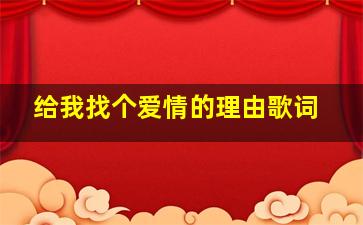 给我找个爱情的理由歌词